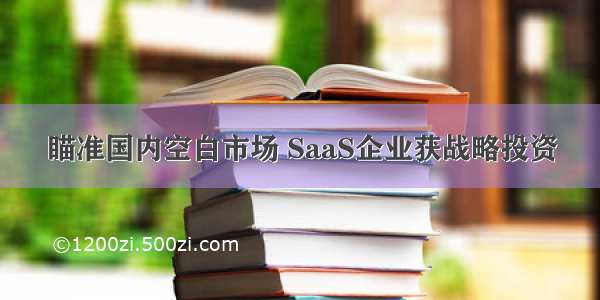 瞄准国内空白市场 SaaS企业获战略投资

©1200zi.500zi.com